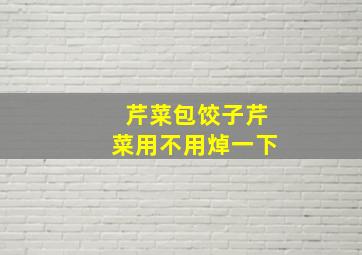 芹菜包饺子芹菜用不用焯一下